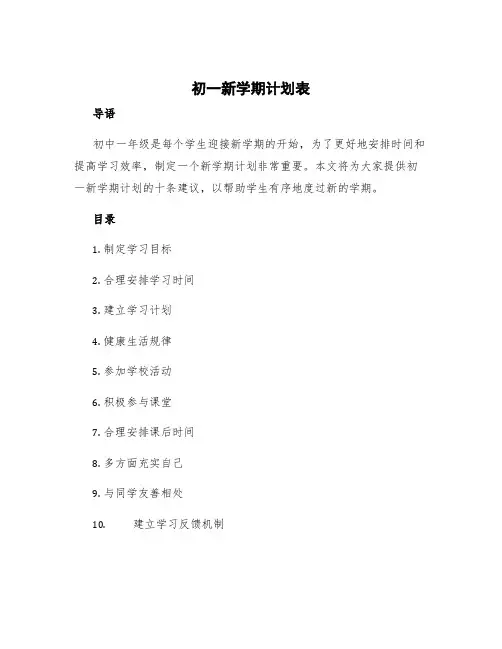 初一新学期计划表

导语

初中一年级是每个学生迎接新学期的开始，为了更好地安排时间和提高学习效率，制定一个新学期计划非常重要。本文将为大家提供初一新学期计划的十条建议，以帮助学生有序地度过新的学期。

目录

1. 制定学习目标

2. 合理安排学习时间

3. 建立学习计划

4. 健康生活规律

5. 参加学校活动

6. 积极参与课堂

7. 合理安排课后时间

8. 多方面充实自己

9. 与同学友善相处

10. 建立学习反馈机制